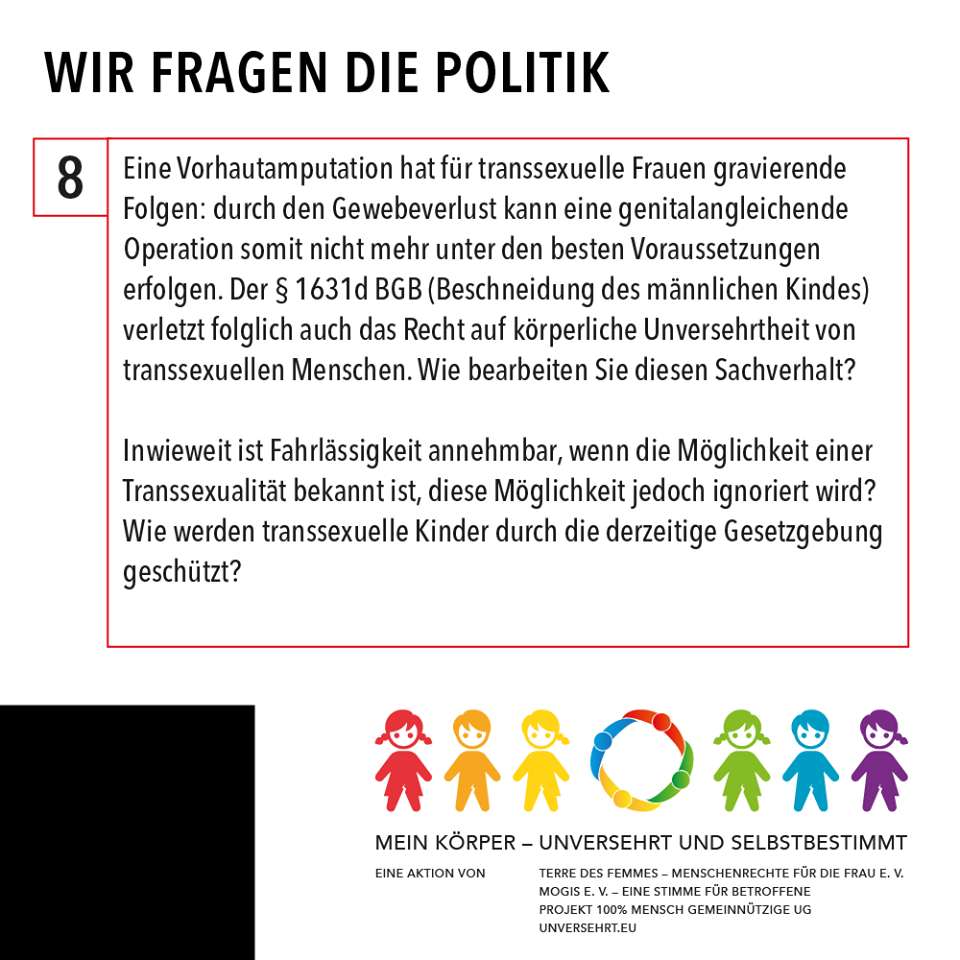 WIR FRAGEN DIE POLITIK

8

Eine Vorhautamputation hat für transsexuelle Frauen gravierende Folgen: durch den Gewebeverlust kann eine genitalangleichende Operation somit nicht mehr unter den besten Voraussetzungen erfolgen. Der § 1631d BGB (Beschneidung des männlichen Kindes) verletzt folglich auch das Recht auf körperliche Unversehrtheit von transsexuellen Menschen. Wie bearbeiten Sie diesen Sachverhalt?

Inwieweit ist Fahrlässigkeit annehmbar, wenn die Möglichkeit einer Transsexualität bekannt ist, diese Möglichkeit jedoch ignoriert wird? Wie werden transsexuelle Kinder durch die derzeitige Gesetzgebung geschützt?

MEIN KÖRPER – UNVERSEHRT UND SELBSTBESTIMMT

EINE AKTION VON

TERRE DES FEMMES – MENSCHENRECHTE FÜR DIE FRAU E. V.
MOGIS E. V. – EINE STIMME FÜR BETROFFENE
PROJEKT 100% MENSCH GEMEINNÜTZIGE UG
UNVERSEHRT.EU